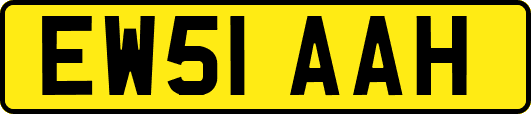 EW51 AAH